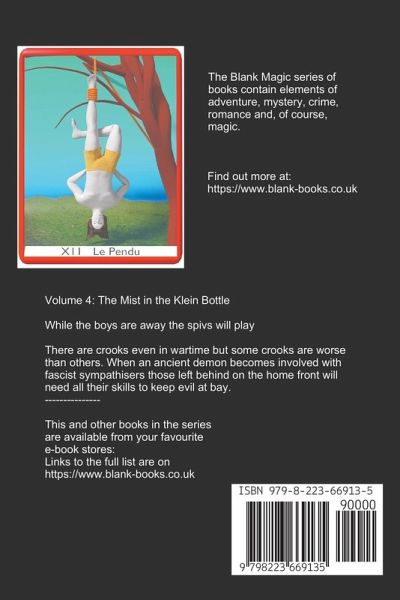 XII Le Pendu

The Blank Magic series of books contain elements of adventure, mystery, crime, romance and, of course, magic.

Find out more at:
https://www.blank-books.co.uk

Volume 4: The Mist in the Klein Bottle

While the boys are away the spivs will play

There are crooks even in wartime but some crooks are worse than others. When an ancient demon becomes involved with fascist sympathisers those left behind on the home front will need all their skills to keep evil at bay.
---------------

This and other books in the series are available from your favourite e-book stores:
Links to the full list are on
https://www.blank-books.co.uk

ISBN 979-8-223-66913-5
90000
9 798223 669135